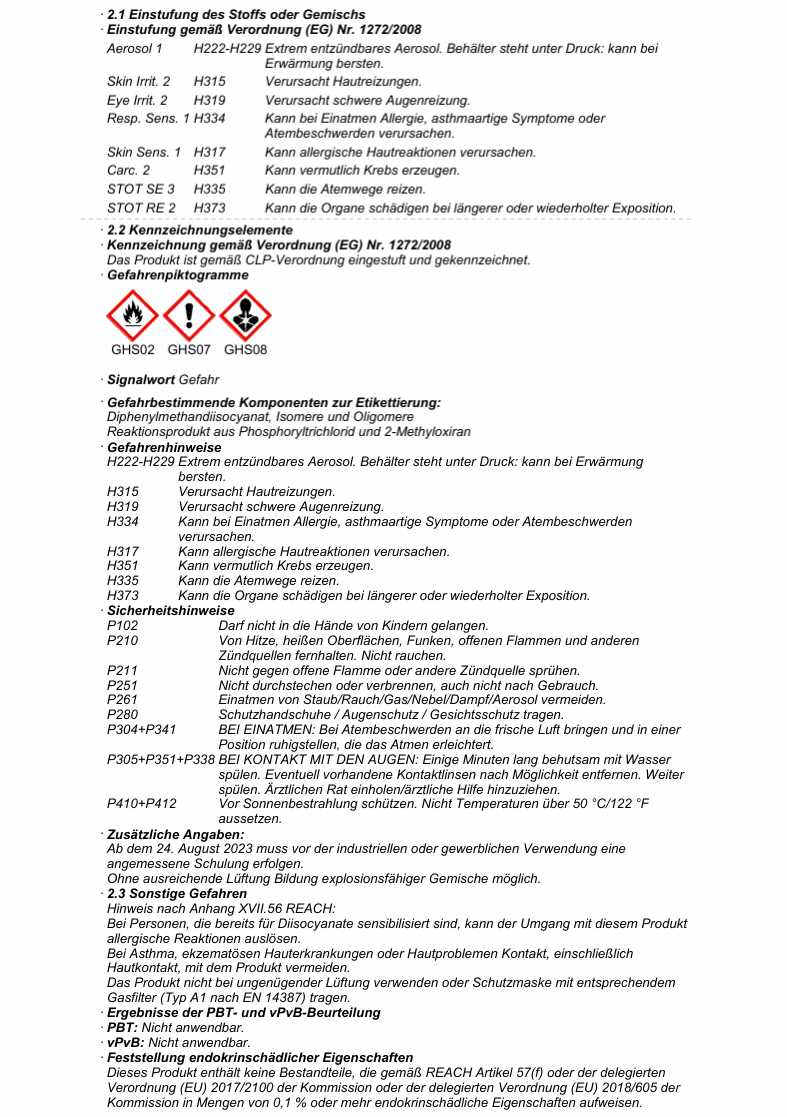 · 2.1 Einstufung des Stoffs oder Gemischs
· Einstufung gemäß Verordnung (EG) Nr. 1272/2008

| | | |
|---|---|---|
| Aerosol 1 | H222-H229 | Extrem entzündbares Aerosol. Behälter steht unter Druck: kann bei Erwärmung bersten. |
| Skin Irrit. 2 | H315 | Verursacht Hautreizungen. |
| Eye Irrit. 2 | H319 | Verursacht schwere Augenreizung. |
| Resp. Sens. 1 | H334 | Kann bei Einatmen Allergie, asthmaartige Symptome oder Atembeschwerden verursachen. |
| Skin Sens. 1 | H317 | Kann allergische Hautreaktionen verursachen. |
| Carc. 2 | H351 | Kann vermutlich Krebs erzeugen. |
| STOT SE 3 | H335 | Kann die Atemwege reizen. |
| STOT RE 2 | H373 | Kann die Organe schädigen bei längerer oder wiederholter Exposition. |

· 2.2 Kennzeichnungselemente
· Kennzeichnung gemäß Verordnung (EG) Nr. 1272/2008
Das Produkt ist gemäß CLP-Verordnung eingestuft und gekennzeichnet.
· Gefahrenpiktogramme

GHS02 GHS07 GHS08

· Signalwort Gefahr

· Gefahrbestimmende Komponenten zur Etikettierung:
Diphenylmethandiisocyanat, Isomere und Oligomere
Reaktionsprodukt aus Phosphoryltrichlorid und 2-Methyloxiran
· Gefahrenhinweise
H222-H229 Extrem entzündbares Aerosol. Behälter steht unter Druck: kann bei Erwärmung bersten.
H315 Verursacht Hautreizungen.
H319 Verursacht schwere Augenreizung.
H334 Kann bei Einatmen Allergie, asthmaartige Symptome oder Atembeschwerden verursachen.
H317 Kann allergische Hautreaktionen verursachen.
H351 Kann vermutlich Krebs erzeugen.
H335 Kann die Atemwege reizen.
H373 Kann die Organe schädigen bei längerer oder wiederholter Exposition.
· Sicherheitshinweise
P102 Darf nicht in die Hände von Kindern gelangen.
P210 Von Hitze, heißen Oberflächen, Funken, offenen Flammen und anderen Zündquellen fernhalten. Nicht rauchen.
P211 Nicht gegen offene Flamme oder andere Zündquelle sprühen.
P251 Nicht durchstechen oder verbrennen, auch nicht nach Gebrauch.
P261 Einatmen von Staub/Rauch/Gas/Nebel/Dampf/Aerosol vermeiden.
P280 Schutzhandschuhe / Augenschutz / Gesichtsschutz tragen.
P304+P341 BEI EINATMEN: Bei Atembeschwerden an die frische Luft bringen und in einer Position ruhigstellen, die das Atmen erleichtert.
P305+P351+P338 BEI KONTAKT MIT DEN AUGEN: Einige Minuten lang behutsam mit Wasser spülen. Eventuell vorhandene Kontaktlinsen nach Möglichkeit entfernen. Weiter spülen. Ärztlichen Rat einholen/ärztliche Hilfe hinzuziehen.
P410+P412 Vor Sonnenbestrahlung schützen. Nicht Temperaturen über 50 °C/122 °F aussetzen.
· Zusätzliche Angaben:
Ab dem 24. August 2023 muss vor der industriellen oder gewerblichen Verwendung eine angemessene Schulung erfolgen.
Ohne ausreichende Lüftung Bildung explosionsfähiger Gemische möglich.
· 2.3 Sonstige Gefahren
Hinweis nach Anhang XVII.56 REACH:
Bei Personen, die bereits für Diisocyanate sensibilisiert sind, kann der Umgang mit diesem Produkt allergische Reaktionen auslösen.
Bei Asthma, ekzematösen Hauterkrankungen oder Hautproblemen Kontakt, einschließlich Hautkontakt, mit dem Produkt vermeiden.
Das Produkt nicht bei ungenügender Lüftung verwenden oder Schutzmaske mit entsprechendem Gasfilter (Typ A1 nach EN 14387) tragen.
· Ergebnisse der PBT- und vPvB-Beurteilung
· PBT: Nicht anwendbar.
· vPvB: Nicht anwendbar.
· Feststellung endokrinschädlicher Eigenschaften
Dieses Produkt enthält keine Bestandteile, die gemäß REACH Artikel 57(f) oder der delegierten Verordnung (EU) 2017/2100 der Kommission oder der delegierten Verordnung (EU) 2018/605 der Kommission in Mengen von 0,1 % oder mehr endokrinschädliche Eigenschaften aufweisen.